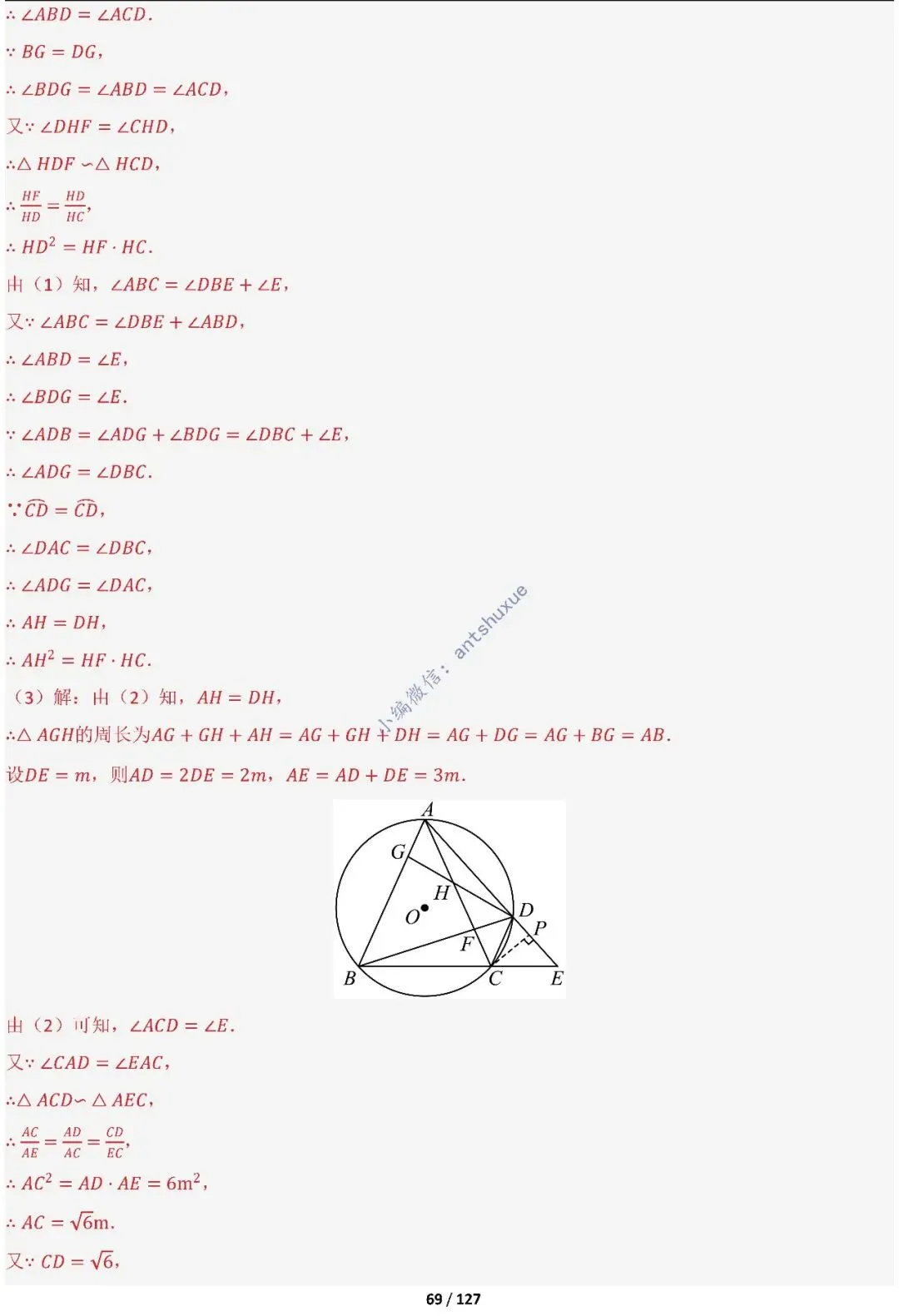 $\therefore \angle ABD = \angle ACD$.

$\because BG = DG$,

$\therefore \angle BDG = \angle ABD = \angle ACD$,

又$\because \angle DHF = \angle CHD$,

$\therefore \triangle HDF \backsim \triangle HCD$,

$\therefore \frac{HF}{HD} = \frac{HD}{HC}$,

$\therefore HD^2 = HF \cdot HC$.

由（1）知，$\angle ABC = \angle DBE + \angle E$,

又$\because \angle ABC = \angle DBE + \angle ABD$,

$\therefore \angle ABD = \angle E$,

$\therefore \angle BDG = \angle E$.

$\because \angle ADB = \angle ADG + \angle BDG = \angle DBC + \angle E$,

$\therefore \angle ADG = \angle DBC$.

$\because \overset{\frown}{CD} = \overset{\frown}{CD}$,

$\therefore \angle DAC = \angle DBC$,

$\therefore \angle ADG = \angle DAC$,

$\therefore AH = DH$,

$\therefore AH^2 = HF \cdot HC$.

（3）解：由（2）知，$AH = DH$,

$\therefore \triangle AGH$的周长为$AG + GH + AH = AG + GH + DH = AG + DG = AG + BG = AB$.

设$DE = m$，则$AD = 2DE = 2m$，$AE = AD + DE = 3m$.

小编微信：antshuxue

A
G
H
O
D
P
F
B
C
E

由（2）可知，$\angle ACD = \angle E$.

又$\because \angle CAD = \angle EAC$,

$\therefore \triangle ACD \backsim \triangle AEC$,

$\therefore \frac{AC}{AE} = \frac{AD}{AC} = \frac{CD}{EC}$,

$\therefore AC^2 = AD \cdot AE = 6m^2$,

$\therefore AC = \sqrt{6}m$.

又$\because CD = \sqrt{6}$,

69 / 127